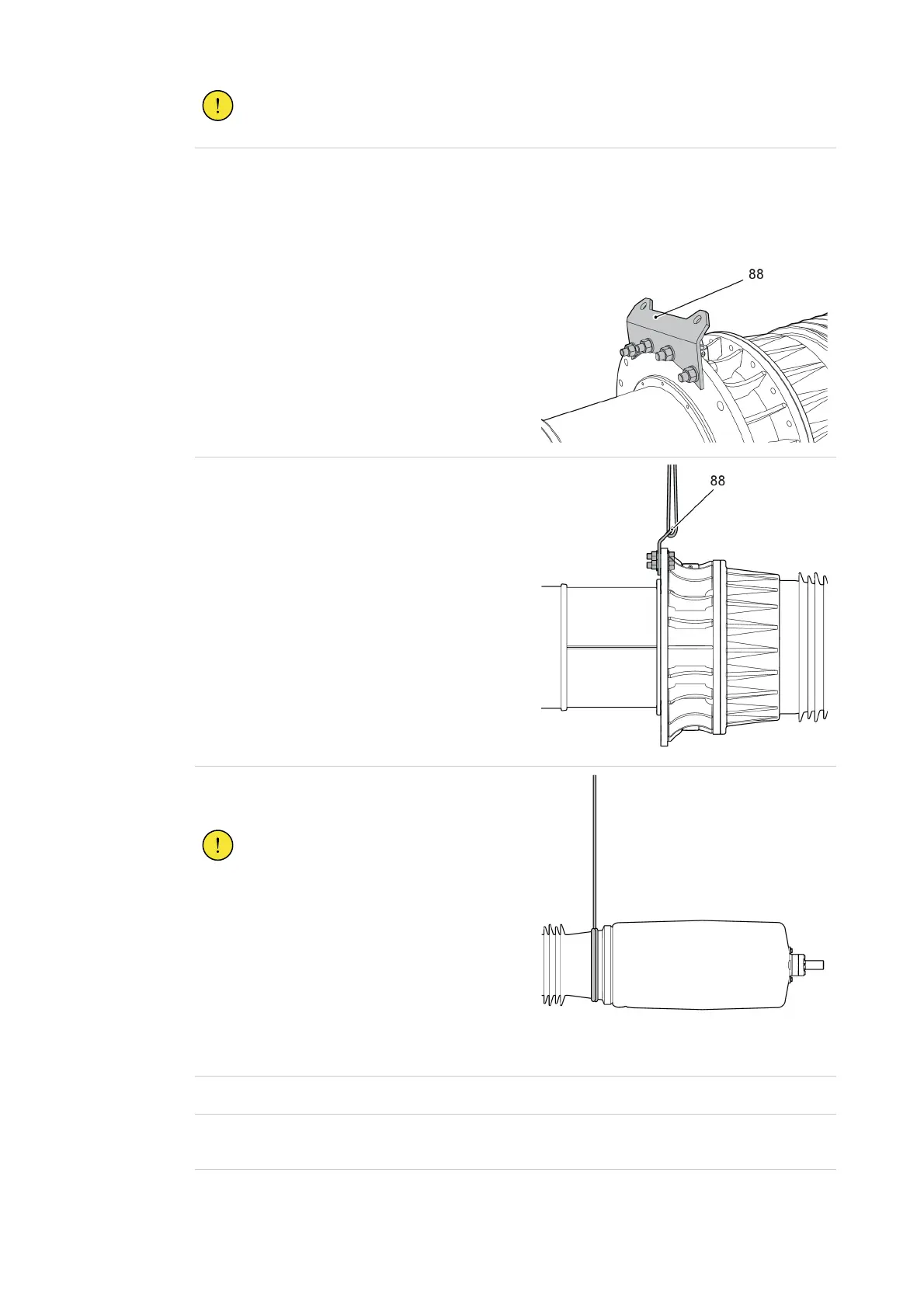 88

88